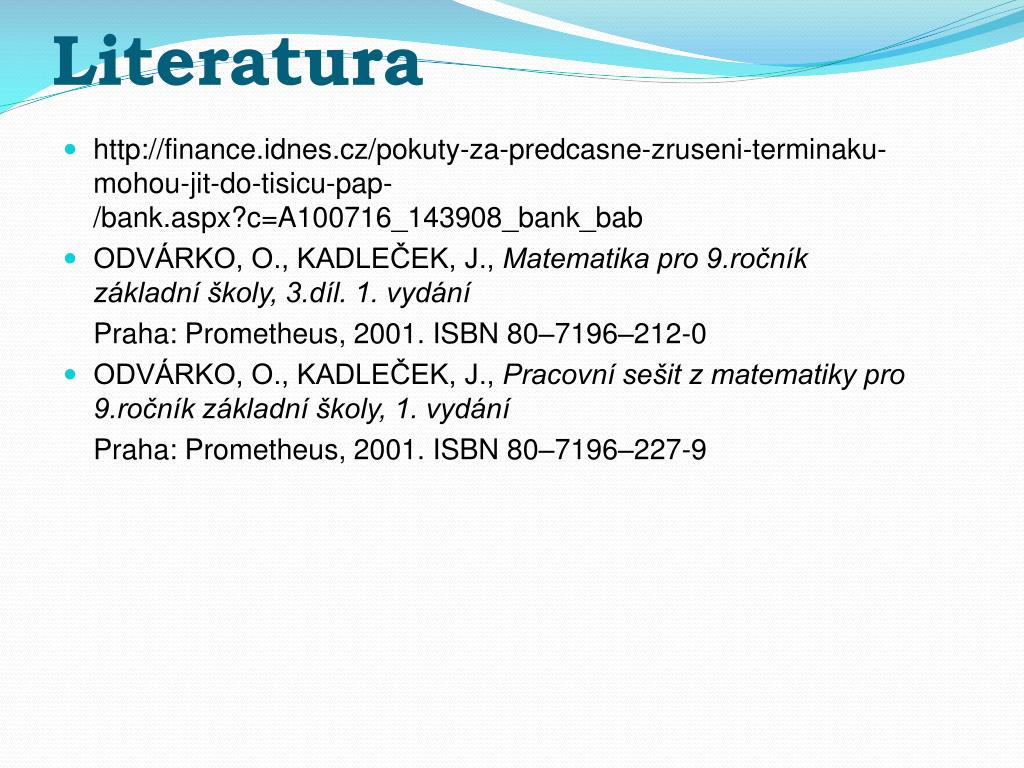 Literatura

http://finance.idnes.cz/pokuty-za-predcasne-zruseni-terminaku-mohou-jit-do-tisicu-pap-/bank.aspx?c=A100716_143908_bank_bab

ODVÁRKO, O., KADLEČEK, J., Matematika pro 9.ročník základní školy, 3.díl. 1. vydání

Praha: Prometheus, 2001. ISBN 80–7196–212-0

ODVÁRKO, O., KADLEČEK, J., Pracovní sešit z matematiky pro 9.ročník základní školy, 1. vydání

Praha: Prometheus, 2001. ISBN 80–7196–227-9